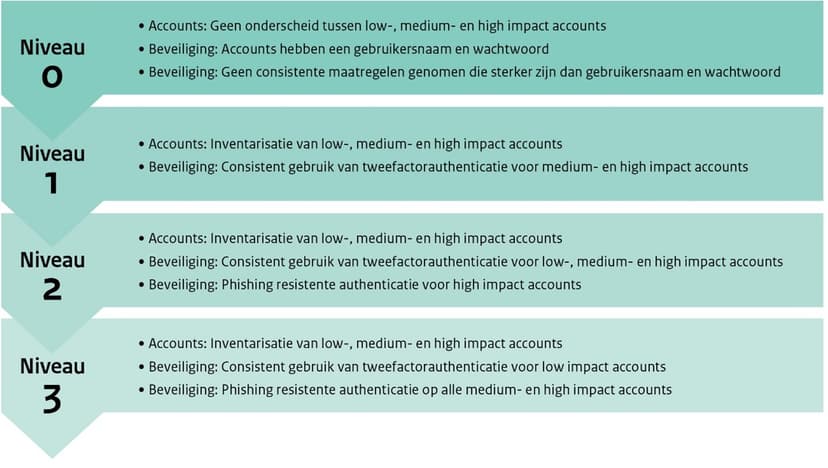 Niveau
0

• Accounts: Geen onderscheid tussen low-, medium- en high impact accounts
• Beveiliging: Accounts hebben een gebruikersnaam en wachtwoord
• Beveiliging: Geen consistente maatregelen genomen die sterker zijn dan gebruikersnaam en wachtwoord

Niveau
1

• Accounts: Inventarisatie van low-, medium- en high impact accounts
• Beveiliging: Consistent gebruik van tweefactorauthenticatie voor medium- en high impact accounts

Niveau
2

• Accounts: Inventarisatie van low-, medium- en high impact accounts
• Beveiliging: Consistent gebruik van tweefactorauthenticatie voor low-, medium- en high impact accounts
• Beveiliging: Phishing resistente authenticatie voor high impact accounts

Niveau
3

• Accounts: Inventarisatie van low-, medium- en high impact accounts
• Beveiliging: Consistent gebruik van tweefactorauthenticatie voor low impact accounts
• Beveiliging: Phishing resistente authenticatie op alle medium- en high impact accounts